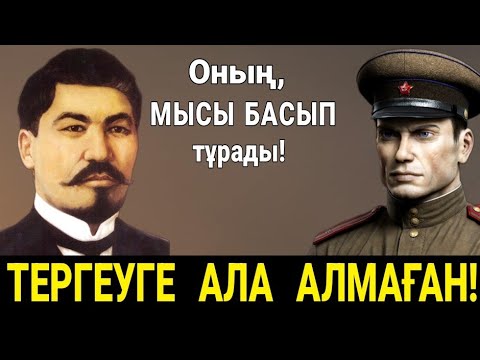 Оның,
МЫСЫ БАСЫП
тұрады!

ТЕРГЕУГЕ АЛА АЛМАҒАН!